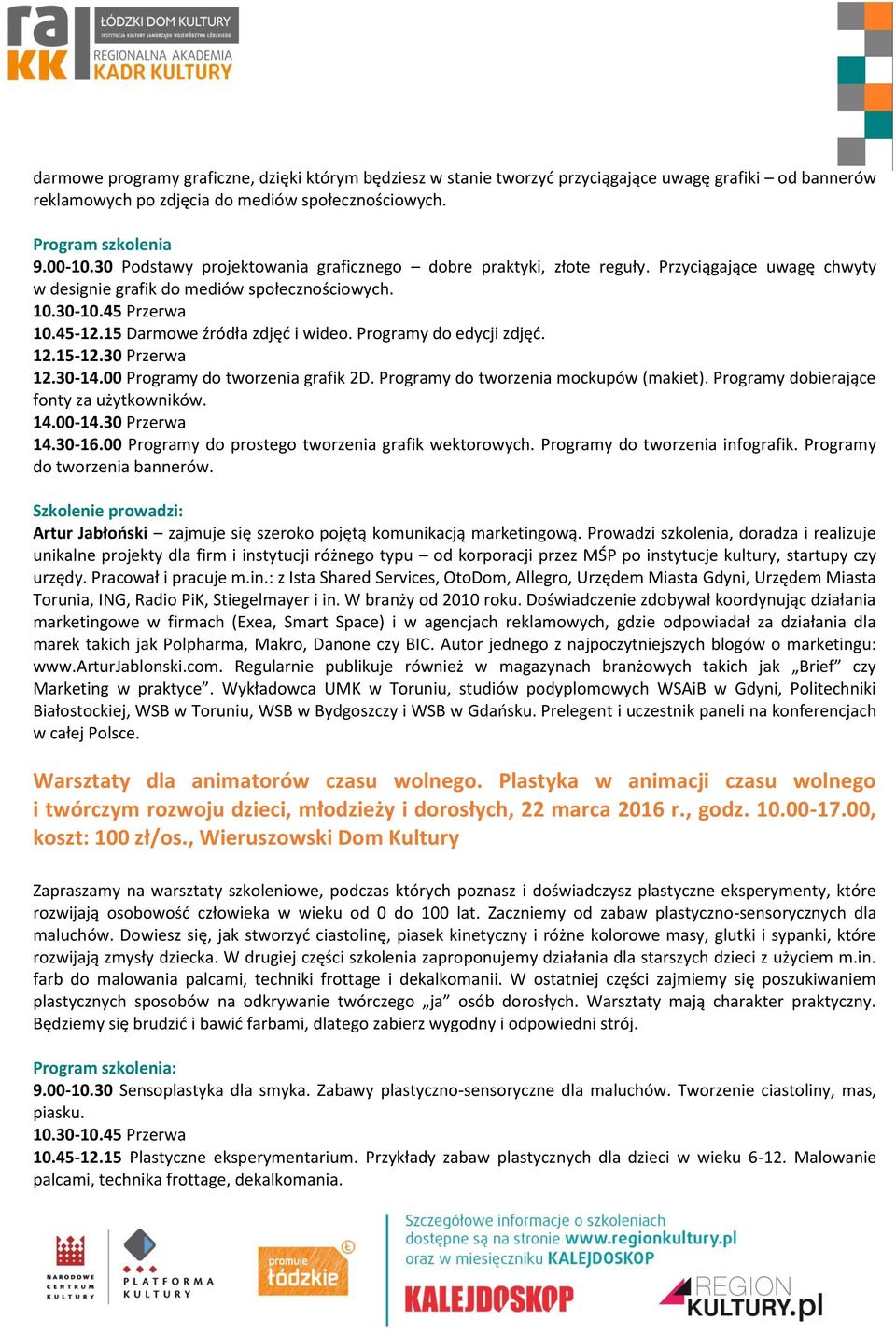 ra
KK
ŁÓDZKI DOM KULTURY
INSTYTUCJA KULTURY SAMORZĄDU WOJEWÓDZTWA ŁÓDZKIEGO
REGIONALNA AKADEMIA
KADR KULTURY

darmowe programy graficzne, dzięki którym będziesz w stanie tworzyć przyciągające uwagę grafiki – od bannerów reklamowych po zdjęcia do mediów społecznościowych.

Program szkolenia
9.00-10.30 Podstawy projektowania graficznego – dobre praktyki, złote reguły. Przyciągające uwagę chwyty w designie grafik do mediów społecznościowych.
10.30-10.45 Przerwa
10.45-12.15 Darmowe źródła zdjęć i wideo. Programy do edycji zdjęć.
12.15-12.30 Przerwa
12.30-14.00 Programy do tworzenia grafik 2D. Programy do tworzenia mockupów (makiet). Programy dobierające fonty za użytkowników.
14.00-14.30 Przerwa
14.30-16.00 Programy do prostego tworzenia grafik wektorowych. Programy do tworzenia infografik. Programy do tworzenia bannerów.

Szkolenie prowadzi:
Artur Jabłoński – zajmuje się szeroko pojętą komunikacją marketingową. Prowadzi szkolenia, doradza i realizuje unikalne projekty dla firm i instytucji różnego typu – od korporacji przez MŚP po instytucje kultury, startupy czy urzędy. Pracował i pracuje m.in.: z Ista Shared Services, OtoDom, Allegro, Urzędem Miasta Gdyni, Urzędem Miasta Torunia, ING, Radio PiK, Stiegelmayer i in. W branży od 2010 roku. Doświadczenie zdobywał koordynując działania marketingowe w firmach (Exea, Smart Space) i w agencjach reklamowych, gdzie odpowiadał za działania dla marek takich jak Polpharma, Makro, Danone czy BIC. Autor jednego z najpoczytniejszych blogów o marketingu: www.ArturJablonski.com. Regularnie publikuje również w magazynach branżowych takich jak „Brief” czy Marketing w praktyce”. Wykładowca UMK w Toruniu, studiów podyplomowych WSAiB w Gdyni, Politechniki Białostockiej, WSB w Toruniu, WSB w Bydgoszczy i WSB w Gdańsku. Prelegent i uczestnik paneli na konferencjach w całej Polsce.

Warsztaty dla animatorów czasu wolnego. Plastyka w animacji czasu wolnego i twórczym rozwoju dzieci, młodzieży i dorosłych, 22 marca 2016 r., godz. 10.00-17.00, koszt: 100 zł/os., Wieruszowski Dom Kultury

Zapraszamy na warsztaty szkoleniowe, podczas których poznasz i doświadczysz plastyczne eksperymenty, które rozwijają osobowość człowieka w wieku od 0 do 100 lat. Zaczniemy od zabaw plastyczno-sensorycznych dla maluchów. Dowiesz się, jak stworzyć ciastolinę, piasek kinetyczny i różne kolorowe masy, glutki i sypanki, które rozwijają zmysły dziecka. W drugiej części szkolenia zaproponujemy działania dla starszych dzieci z użyciem m.in. farb do malowania palcami, techniki frottage i dekalkomanii. W ostatniej części zajmiemy się poszukiwaniem plastycznych sposobów na odkrywanie twórczego „ja” osób dorosłych. Warsztaty mają charakter praktyczny. Będziemy się brudzić i bawić farbami, dlatego zabierz wygodny i odpowiedni strój.

Program szkolenia:
9.00-10.30 Sensoplastyka dla smyka. Zabawy plastyczno-sensoryczne dla maluchów. Tworzenie ciastoliny, mas, piasku.
10.30-10.45 Przerwa
10.45-12.15 Plastyczne eksperymentarium. Przykłady zabaw plastycznych dla dzieci w wieku 6-12. Malowanie palcami, technika frottage, dekalkomania.

NARODOWE CENTRUM KULTURY
PLATFORMA KULTURY
promuje łódzkie
Szczegółowe informacje o szkoleniach dostępne są na stronie www.regionkultury.pl oraz w miesięczniku KALEJDOSKOP
KALEJDOSKOP
REGION KULTURY.pl